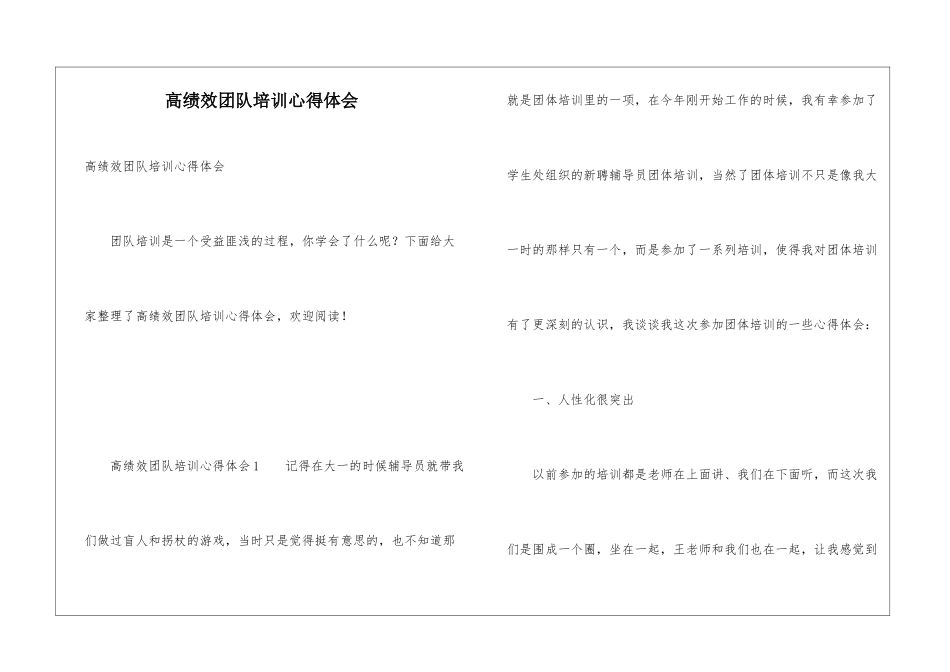 高绩效团队培训心得体会

高绩效团队培训心得体会

团队培训是一个受益匪浅的过程，你学会了什么呢？下面给大家整理了高绩效团队培训心得体会，欢迎阅读！

高绩效团队培训心得体会1　记得在大一的时候辅导员就带我们做过盲人和拐杖的游戏，当时只是觉得挺有意思的，也不知道那就是团体培训里的一项，在今年刚开始工作的时候，我有幸参加了学生处组织的新聘辅导员团体培训，当然了团体培训不只是像我大一时的那样只有一个，而是参加了一系列培训，使得我对团体培训有了更深刻的认识，我谈谈我这次参加团体培训的一些心得体会：

一、人性化很突出

以前参加的培训都是老师在上面讲、我们在下面听，而这次我们是围成一个圈，坐在一起，王老师和我们也在一起，让我感觉到